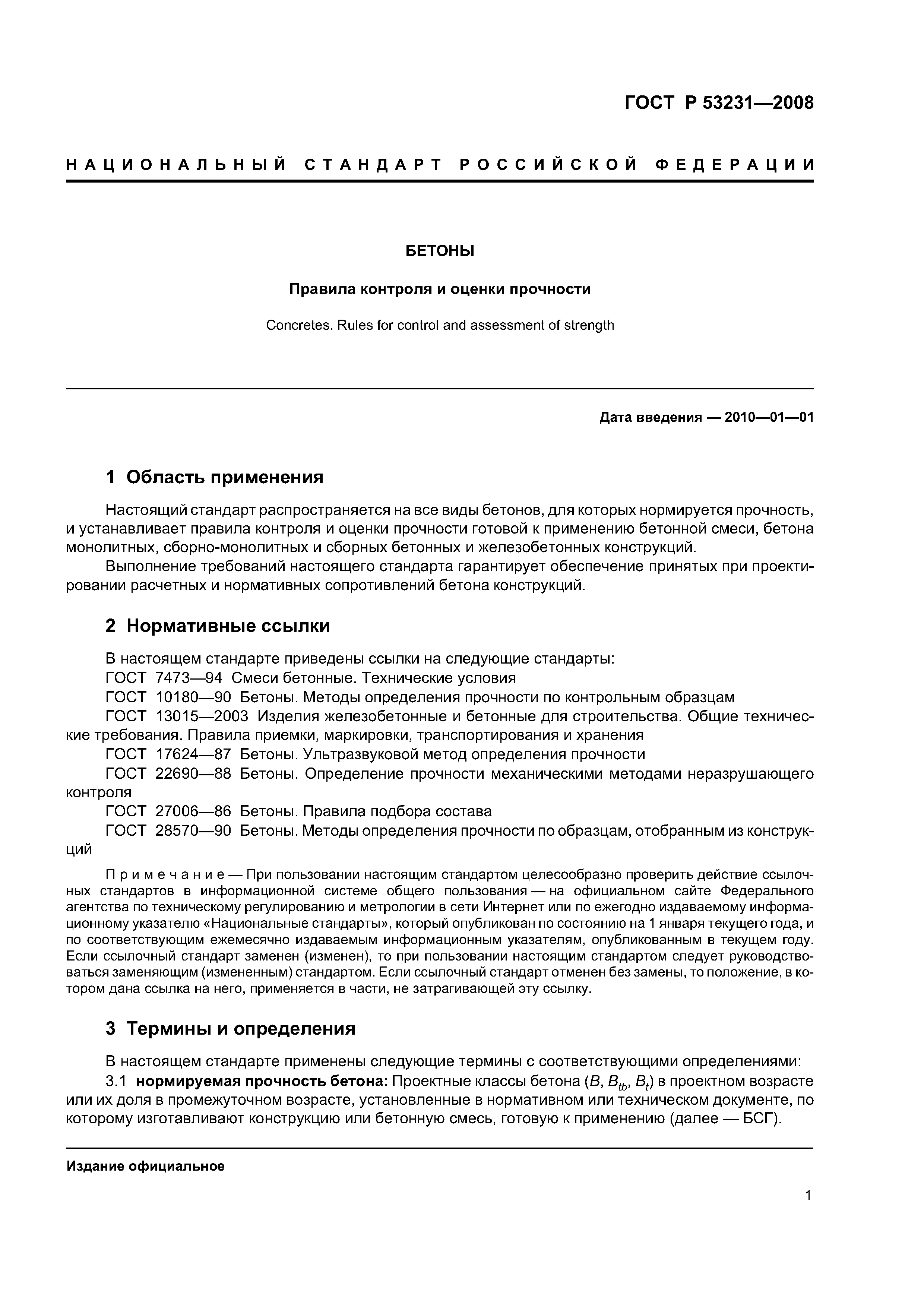 ГОСТ Р 53231—2008

НАЦИОНАЛЬНЫЙ СТАНДАРТ РОССИЙСКОЙ ФЕДЕРАЦИИ

БЕТОНЫ

Правила контроля и оценки прочности

Concretes. Rules for control and assessment of strength

Дата введения — 2010—01—01

1 Область применения

Настоящий стандарт распространяется на все виды бетонов, для которых нормируется прочность, и устанавливает правила контроля и оценки прочности готовой к применению бетонной смеси, бетона монолитных, сборно-монолитных и сборных бетонных и железобетонных конструкций.

Выполнение требований настоящего стандарта гарантирует обеспечение принятых при проектировании расчетных и нормативных сопротивлений бетона конструкций.

2 Нормативные ссылки

В настоящем стандарте приведены ссылки на следующие стандарты:
ГОСТ 7473—94 Смеси бетонные. Технические условия
ГОСТ 10180—90 Бетоны. Методы определения прочности по контрольным образцам
ГОСТ 13015—2003 Изделия железобетонные и бетонные для строительства. Общие технические требования. Правила приемки, маркировки, транспортирования и хранения
ГОСТ 17624—87 Бетоны. Ультразвуковой метод определения прочности
ГОСТ 22690—88 Бетоны. Определение прочности механическими методами неразрушающего контроля
ГОСТ 27006—86 Бетоны. Правила подбора состава
ГОСТ 28570—90 Бетоны. Методы определения прочности по образцам, отобранным из конструкций

Примечание — При пользовании настоящим стандартом целесообразно проверить действие ссылочных стандартов в информационной системе общего пользования — на официальном сайте Федерального агентства по техническому регулированию и метрологии в сети Интернет или по ежегодно издаваемому информационному указателю «Национальные стандарты», который опубликован по состоянию на 1 января текущего года, и по соответствующим ежемесячно издаваемым информационным указателям, опубликованным в текущем году. Если ссылочный стандарт заменен (изменен), то при пользовании настоящим стандартом следует руководствоваться заменяющим (измененным) стандартом. Если ссылочный стандарт отменен без замены, то положение, в котором дана ссылка на него, применяется в части, не затрагивающей эту ссылку.

3 Термины и определения

В настоящем стандарте применены следующие термины с соответствующими определениями:
3.1 нормируемая прочность бетона: Проектные классы бетона ($B$, $B_{tb}$, $B_t$) в проектном возрасте или их доля в промежуточном возрасте, установленные в нормативном или техническом документе, по которому изготавливают конструкцию или бетонную смесь, готовую к применению (далее — БСГ).

Издание официальное

1